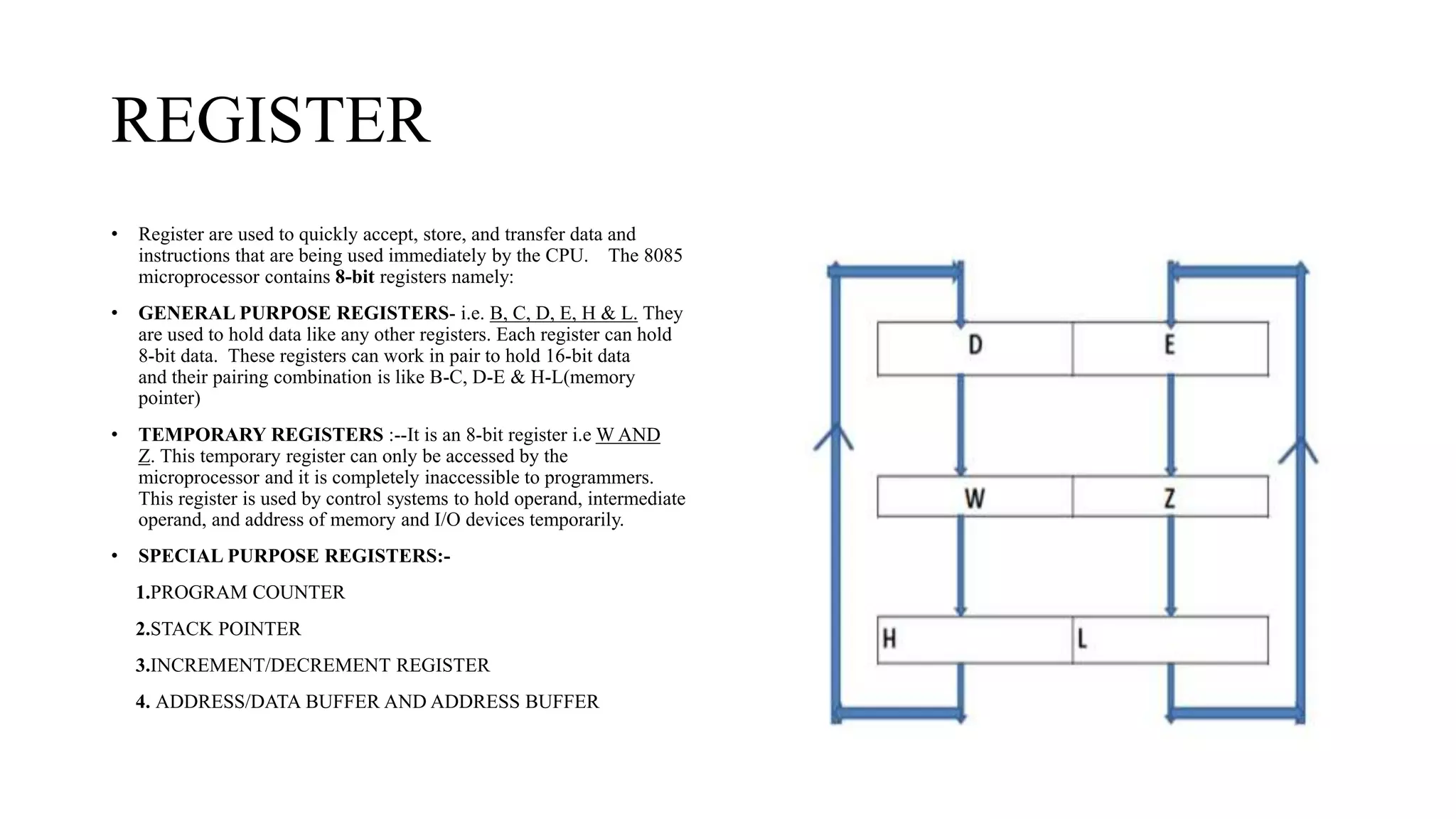 REGISTER

• Register are used to quickly accept, store, and transfer data and instructions that are being used immediately by the CPU. The 8085 microprocessor contains 8-bit registers namely:

• GENERAL PURPOSE REGISTERS- i.e. B, C, D, E, H & L. They are used to hold data like any other registers. Each register can hold 8-bit data. These registers can work in pair to hold 16-bit data and their pairing combination is like B-C, D-E & H-L(memory pointer)

• TEMPORARY REGISTERS :--It is an 8-bit register i.e W AND Z. This temporary register can only be accessed by the microprocessor and it is completely inaccessible to programmers. This register is used by control systems to hold operand, intermediate operand, and address of memory and I/O devices temporarily.

• SPECIAL PURPOSE REGISTERS:-

1.PROGRAM COUNTER

2.STACK POINTER

3.INCREMENT/DECREMENT REGISTER

4. ADDRESS/DATA BUFFER AND ADDRESS BUFFER

D
E
W
Z
H
L